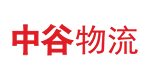 中谷物流